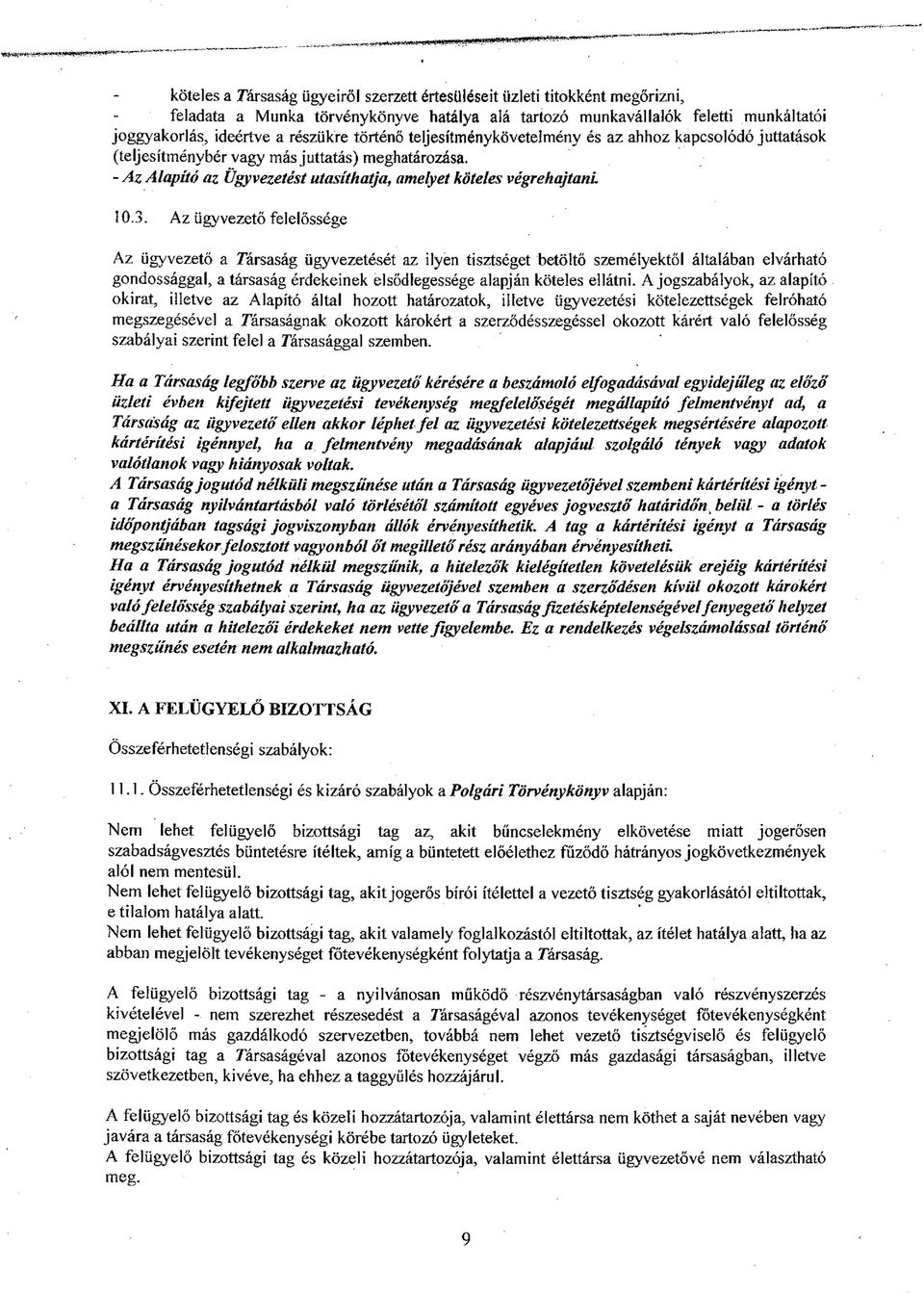 - köteles a Társaság ügyeiről szerzett értesüléseit üzleti titokként megőrizni,
- feladata a Munka törvénykönyve hatálya alá tartozó munkavállalók feletti munkáltatói joggyakorlás, ideértve a részükre történő teljesítménykövetelmény és az ahhoz kapcsolódó juttatások (teljesítménybér vagy más juttatás) meghatározása.
- Az Alapító az Ügyvezetést utasíthatja, amelyet köteles végrehajtani.

10.3. Az ügyvezető felelőssége

Az ügyvezető a Társaság ügyvezetését az ilyen tisztséget betöltő személyektől általában elvárható gondossággal, a társaság érdekeinek elsődlegessége alapján köteles ellátni. A jogszabályok, az alapító okirat, illetve az Alapító által hozott határozatok, illetve ügyvezetési kötelezettségek felróható megszegésével a Társaságnak okozott károkért a szerződésszegéssel okozott kárért való felelősség szabályai szerint felel a Társasággal szemben.

Ha a Társaság legfőbb szerve az ügyvezető kérésére a beszámoló elfogadásával egyidejűleg az előző üzleti évben kifejtett ügyvezetési tevékenység megfelelőségét megállapító felmentvényt ad, a Társaság az ügyvezető ellen akkor léphet fel az ügyvezetési kötelezettségek megsértésére alapozott kártérítési igénnyel, ha a felmentvény megadásának alapjául szolgáló tények vagy adatok valótlanok vagy hiányosak voltak.
A Társaság jogutód nélküli megszűnése után a Társaság ügyvezetőjével szembeni kártérítési igényt - a Társaság nyilvántartásból való törlésétől számított egyéves jogvesztő határidőn belül - a törlés időpontjában tagsági jogviszonyban állók érvényesíthetik. A tag a kártérítési igényt a Társaság megszűnésekor felosztott vagyonból őt megillető rész arányában érvényesítheti.
Ha a Társaság jogutód nélkül megszűnik, a hitelezők kielégítetlen követelésük erejéig kártérítési igényt érvényesíthetnek a Társaság ügyvezetőjével szemben a szerződésen kívül okozott károkért való felelősség szabályai szerint, ha az ügyvezető a Társaság fizetésképtelenségével fenyegető helyzet beállta után a hitelezői érdekeket nem vette figyelembe. Ez a rendelkezés végelszámolással történő megszűnés esetén nem alkalmazható.

XI. A FELÜGYELŐ BIZOTTSÁG

Összeférhetetlenségi szabályok:

11.1. Összeférhetetlenségi és kizáró szabályok a Polgári Törvénykönyv alapján:

Nem lehet felügyelő bizottsági tag az, akit bűncselekmény elkövetése miatt jogerősen szabadságvesztés büntetésre ítéltek, amíg a büntetett előélethez fűződő hátrányos jogkövetkezmények alól nem mentesül.
Nem lehet felügyelő bizottsági tag, akit jogerős bírói ítélettel a vezető tisztség gyakorlásától eltiltottak, e tilalom hatálya alatt.
Nem lehet felügyelő bizottsági tag, akit valamely foglalkozástól eltiltottak, az ítélet hatálya alatt, ha az abban megjelölt tevékenységet főtevékenységként folytatja a Társaság.

A felügyelő bizottsági tag - a nyilvánosan működő részvénytársaságban való részvényszerzés kivételével - nem szerezhet részesedést a Társaságéval azonos tevékenységet főtevékenységként megjelölő más gazdálkodó szervezetben, továbbá nem lehet vezető tisztségviselő és felügyelő bizottsági tag a Társaságéval azonos főtevékenységet végző más gazdasági társaságban, illetve szövetkezetben, kivéve, ha ehhez a taggyűlés hozzájárul.

A felügyelő bizottsági tag és közeli hozzátartozója, valamint élettársa nem köthet a saját nevében vagy javára a társaság főtevékenységi körébe tartozó ügyleteket.
A felügyelő bizottsági tag és közeli hozzátartozója, valamint élettársa ügyvezetővé nem választható meg.

9